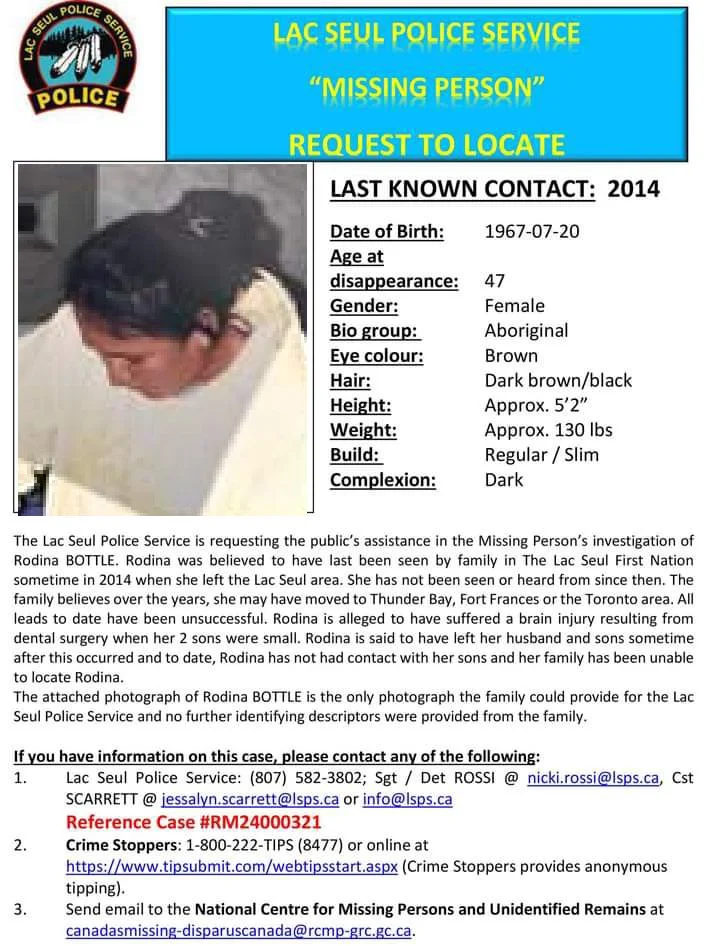 LAC SEUL POLICE SERVICE
POLICE

LAC SEUL POLICE SERVICE
"MISSING PERSON"
REQUEST TO LOCATE

LAST KNOWN CONTACT: 2014

| | |
|---|---|
| Date of Birth: | 1967-07-20 |
| Age at disappearance: | 47 |
| Gender: | Female |
| Bio group: | Aboriginal |
| Eye colour: | Brown |
| Hair: | Dark brown/black |
| Height: | Approx. 5'2" |
| Weight: | Approx. 130 lbs |
| Build: | Regular / Slim |
| Complexion: | Dark |

The Lac Seul Police Service is requesting the public's assistance in the Missing Person's investigation of Rodina BOTTLE. Rodina was believed to have last been seen by family in The Lac Seul First Nation sometime in 2014 when she left the Lac Seul area. She has not been seen or heard from since then. The family believes over the years, she may have moved to Thunder Bay, Fort Frances or the Toronto area. All leads to date have been unsuccessful. Rodina is alleged to have suffered a brain injury resulting from dental surgery when her 2 sons were small. Rodina is said to have left her husband and sons sometime after this occurred and to date, Rodina has not had contact with her sons and her family has been unable to locate Rodina.
The attached photograph of Rodina BOTTLE is the only photograph the family could provide for the Lac Seul Police Service and no further identifying descriptors were provided from the family.

If you have information on this case, please contact any of the following:
1. Lac Seul Police Service: (807) 582-3802; Sgt / Det ROSSI @ nicki.rossi@lsps.ca, Cst SCARRETT @ jessalyn.scarrett@lsps.ca or info@lsps.ca
Reference Case #RM24000321
2. Crime Stoppers: 1-800-222-TIPS (8477) or online at https://www.tipsubmit.com/webtipsstart.aspx (Crime Stoppers provides anonymous tipping).
3. Send email to the National Centre for Missing Persons and Unidentified Remains at canadasmissing-disparuscanada@rcmp-grc.gc.ca.